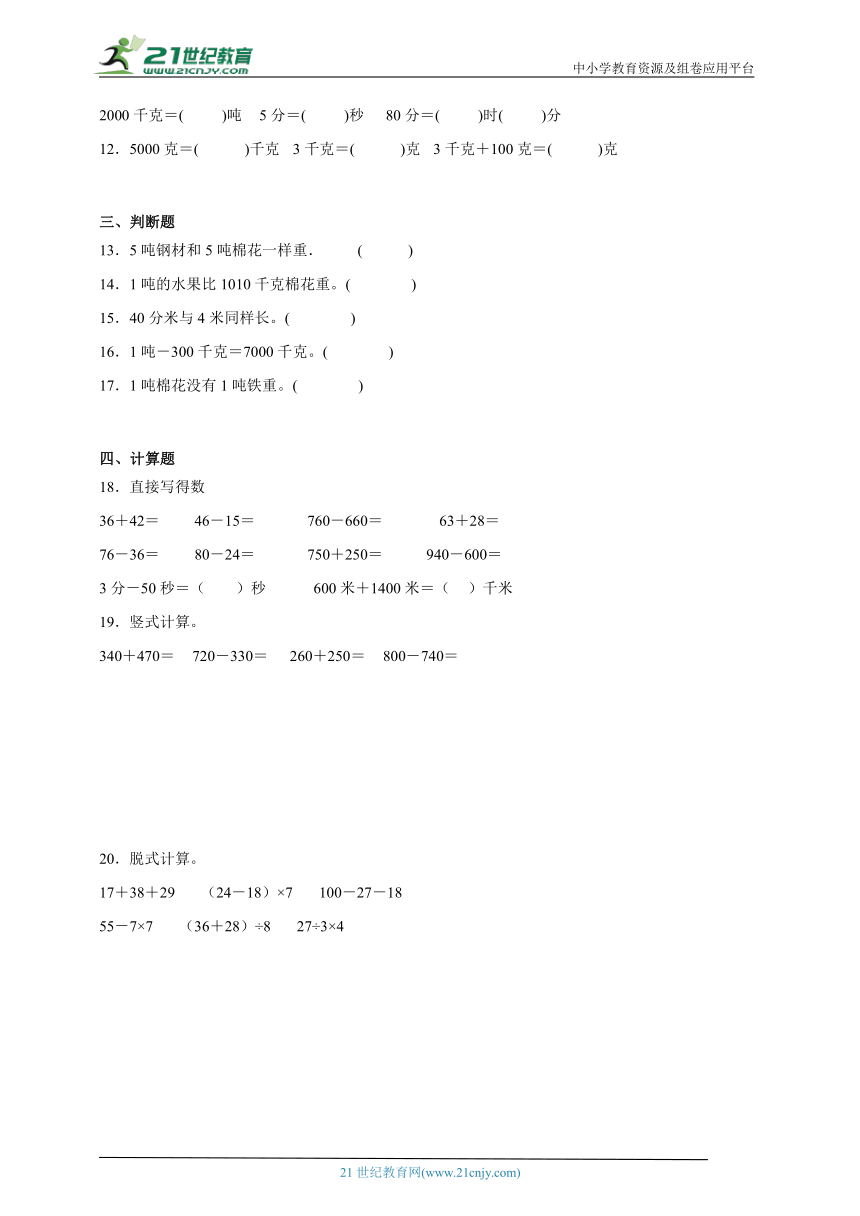 21世纪教育
www.21cnjy.com
中小学教育资源及组卷应用平台

2000 千克＝(　　)吨　5 分＝(　　)秒　80 分＝(　　)时(　　)分

12．5000 克＝(　　)千克　3 千克＝(　　)克　3 千克＋100 克＝(　　)克

三、判断题

13．5 吨钢材和 5 吨棉花一样重．　(　　)

14．1 吨的水果比 1010 千克棉花重。(　　)

15．40 分米与 4 米同样长。(　　)

16．1 吨－300 千克＝7000 千克。(　　)

17．1 吨棉花没有 1 吨铁重。(　　)

四、计算题

18．直接写得数

36＋42＝　46－15＝　760－660＝　63＋28＝

76－36＝　80－24＝　750＋250＝　940－600＝

3 分－50 秒＝（　）秒　600 米＋1400 米＝（　）千米

19．竖式计算。

340＋470＝　720－330＝　260＋250＝　800－740＝

20．脱式计算。

17＋38＋29　（24－18）×7　100－27－18

55－7×7　（36＋28）÷8　27÷3×4

21 世纪教育网(www.21cnjy.com)